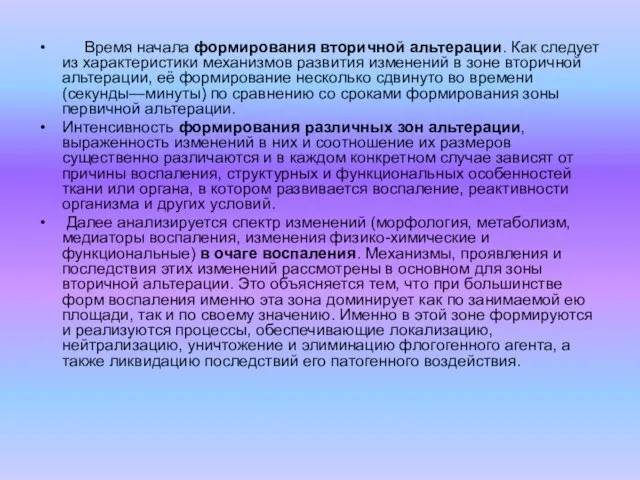 • Время начала формирования вторичной альтерации. Как следует из характеристики механизмов развития изменений в зоне вторичной альтерации, её формирование несколько сдвинуто во времени (секунды—минуты) по сравнению со сроками формирования зоны первичной альтерации.

• Интенсивность формирования различных зон альтерации, выраженность изменений в них и соотношение их размеров существенно различаются и в каждом конкретном случае зависят от причины воспаления, структурных и функциональных особенностей ткани или органа, в котором развивается воспаление, реактивности организма и других условий.

• Далее анализируется спектр изменений (морфология, метаболизм, медиаторы воспаления, изменения физико-химические и функциональные) в очаге воспаления. Механизмы, проявления и последствия этих изменений рассмотрены в основном для зоны вторичной альтерации. Это объясняется тем, что при большинстве форм воспаления именно эта зона доминирует как по занимаемой ею площади, так и по своему значению. Именно в этой зоне формируются и реализуются процессы, обеспечивающие локализацию, нейтрализацию, уничтожение и элиминацию флогогенного агента, а также ликвидацию последствий его патогенного воздействия.